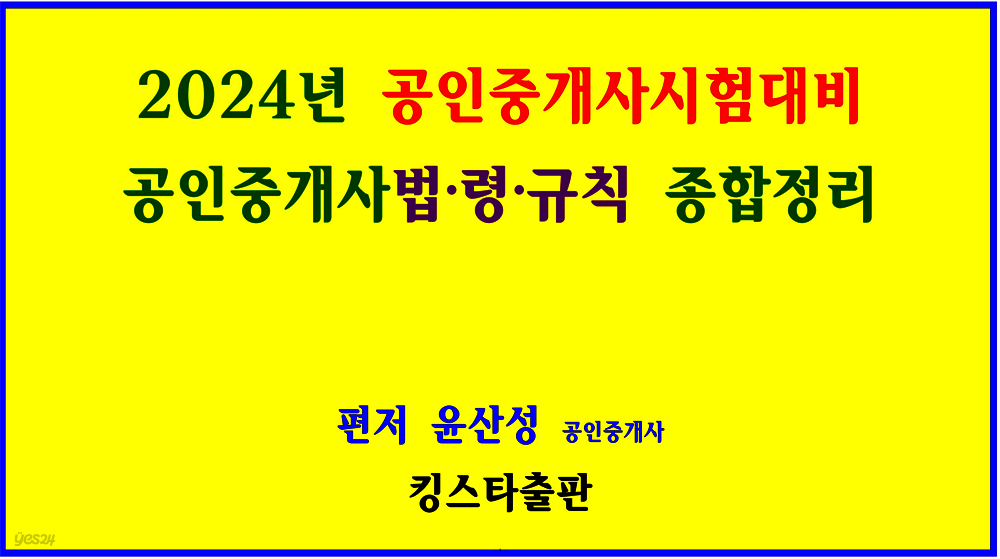 2024년 공인중개사시험대비

공인중개사법·령·규칙 종합정리

편저 윤산성 공인중개사

킹스타출판

yes24